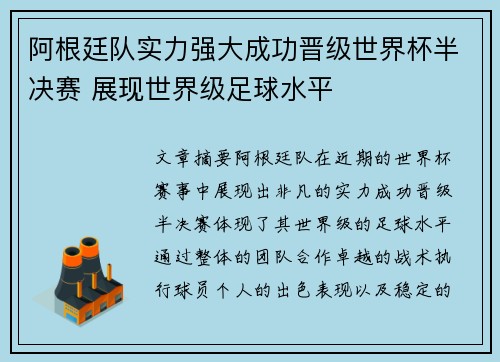 阿根廷队实力强大成功晋级世界杯半决赛 展现世界级足球水平

文章摘要阿根廷队在近期的世界杯赛事中展现出非凡的实力成功晋级半决赛体现了其世界级的足球水平通过整体的团队合作卓越的战术执行球员个人的出色表现以及稳定的